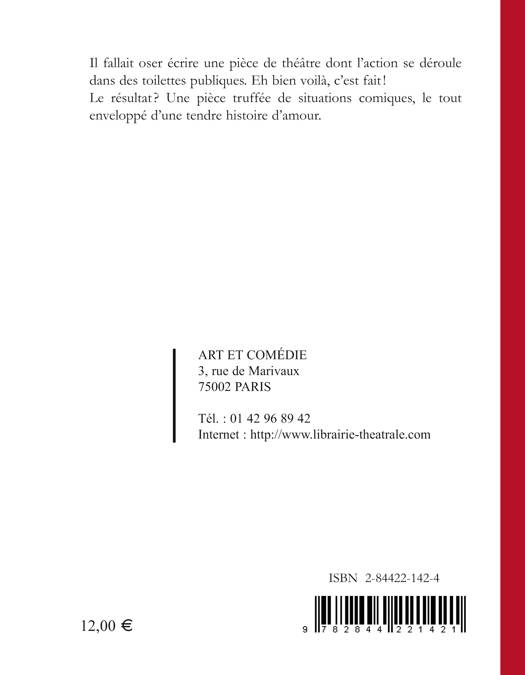 Il fallait oser écrire une pièce de théâtre dont l'action se déroule dans des toilettes publiques. Eh bien voilà, c'est fait!
Le résultat? Une pièce truffée de situations comiques, le tout enveloppé d'une tendre histoire d'amour.

ART ET COMÉDIE
3, rue de Marivaux
75002 PARIS

Tél. : 01 42 96 89 42
Internet : http://www.librairie-theatrale.com

ISBN 2-84422-142-4

12,00 €

9 782844 221421